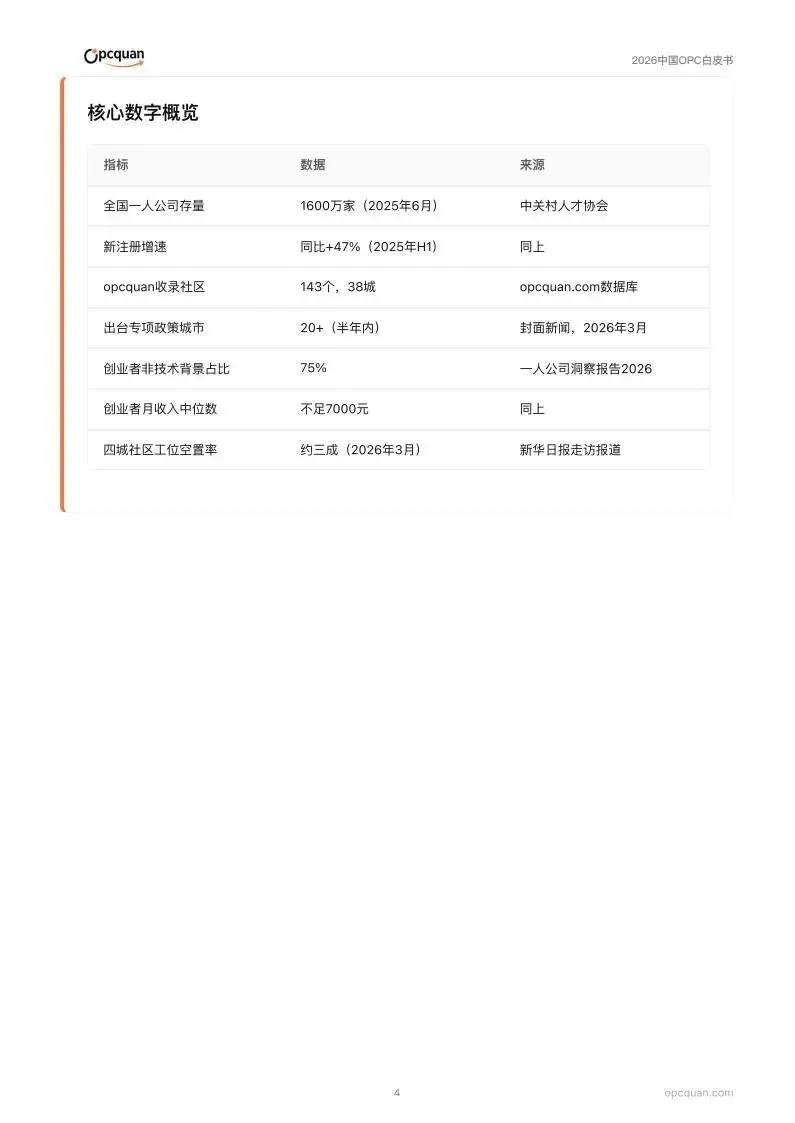 Opcquan

2026中国OPC白皮书

核心数字概览

| 指标 | 数据 | 来源 |
|---|---|---|
| 全国一人公司存量 | 1600万家（2025年6月） | 中关村人才协会 |
| 新注册增速 | 同比+47%（2025年H1） | 同上 |
| opcquan收录社区 | 143个，38城 | opcquan.com数据库 |
| 出台专项政策城市 | 20+（半年内） | 封面新闻，2026年3月 |
| 创业者非技术背景占比 | 75% | 一人公司洞察报告2026 |
| 创业者月收入中位数 | 不足7000元 | 同上 |
| 四城社区工位空置率 | 约三成（2026年3月） | 新华日报走访报道 |

4

opcquan.com